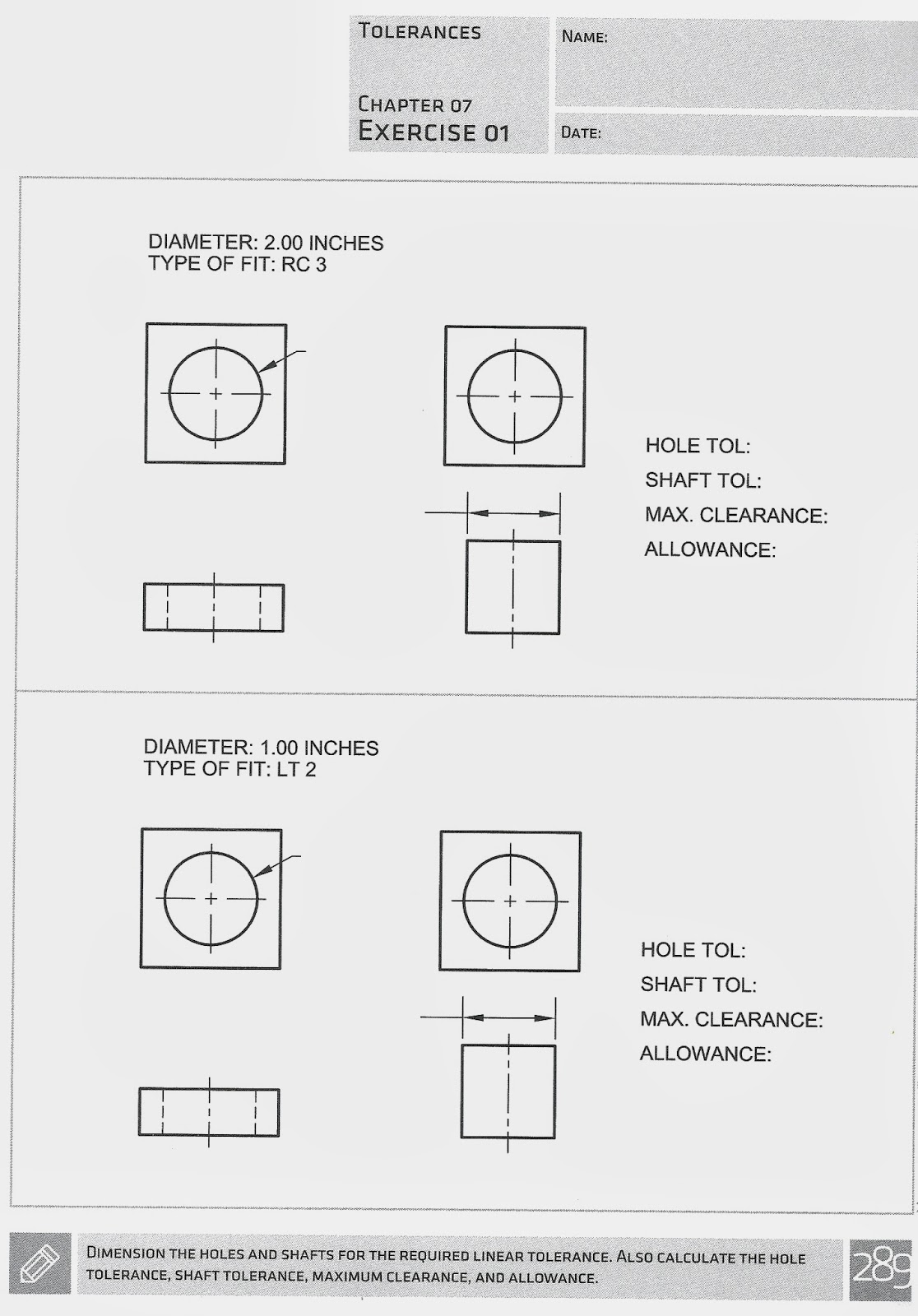 TOLERANCES

CHAPTER 07
EXERCISE 01

NAME:

DATE:

DIAMETER: 2.00 INCHES
TYPE OF FIT: RC 3

HOLE TOL:
SHAFT TOL:
MAX. CLEARANCE:
ALLOWANCE:

DIAMETER: 1.00 INCHES
TYPE OF FIT: LT 2

HOLE TOL:
SHAFT TOL:
MAX. CLEARANCE:
ALLOWANCE:

DIMENSION THE HOLES AND SHAFTS FOR THE REQUIRED LINEAR TOLERANCE. ALSO CALCULATE THE HOLE TOLERANCE, SHAFT TOLERANCE, MAXIMUM CLEARANCE, AND ALLOWANCE.

289